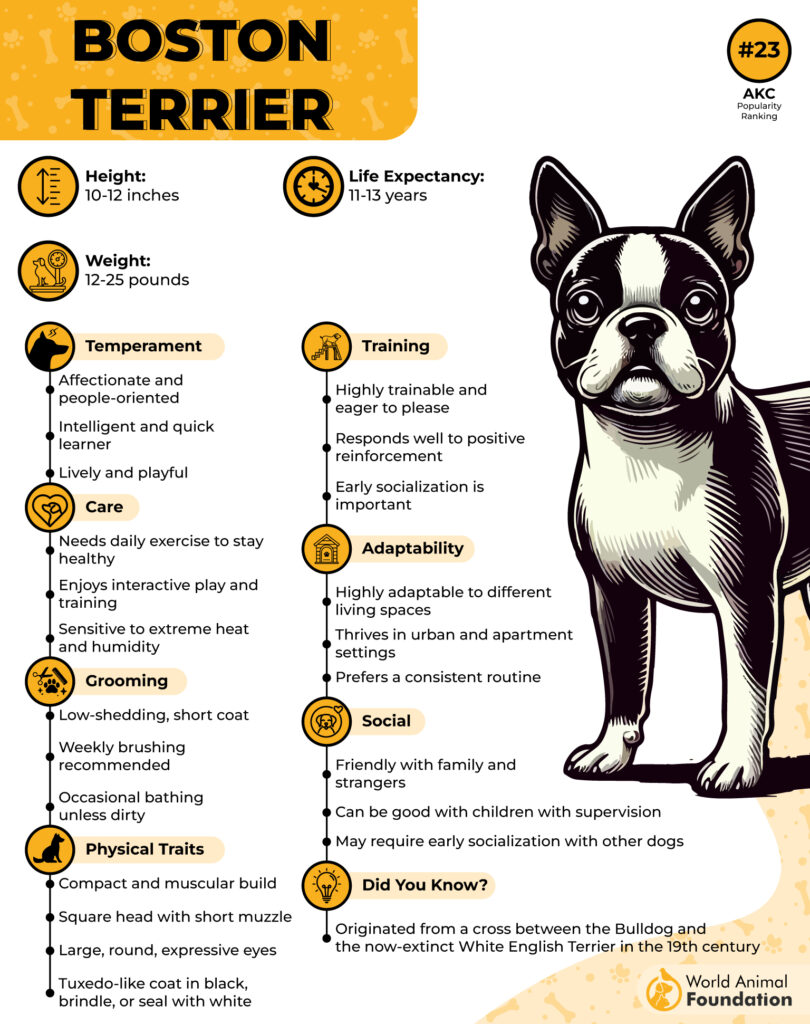 BOSTON TERRIER

#23
AKC
Popularity Ranking

Height:
10-12 inches

Life Expectancy:
11-13 years

Weight:
12-25 pounds

Temperament
Affectionate and people-oriented
Intelligent and quick learner
Lively and playful

Care
Needs daily exercise to stay healthy
Enjoys interactive play and training
Sensitive to extreme heat and humidity

Grooming
Low-shedding, short coat
Weekly brushing recommended
Occasional bathing unless dirty

Physical Traits
Compact and muscular build
Square head with short muzzle
Large, round, expressive eyes
Tuxedo-like coat in black, brindle, or seal with white

Training
Highly trainable and eager to please
Responds well to positive reinforcement
Early socialization is important

Adaptability
Highly adaptable to different living spaces
Thrives in urban and apartment settings
Prefers a consistent routine

Social
Friendly with family and strangers
Can be good with children with supervision
May require early socialization with other dogs

Did You Know?
Originated from a cross between the Bulldog and the now-extinct White English Terrier in the 19th century

World Animal Foundation